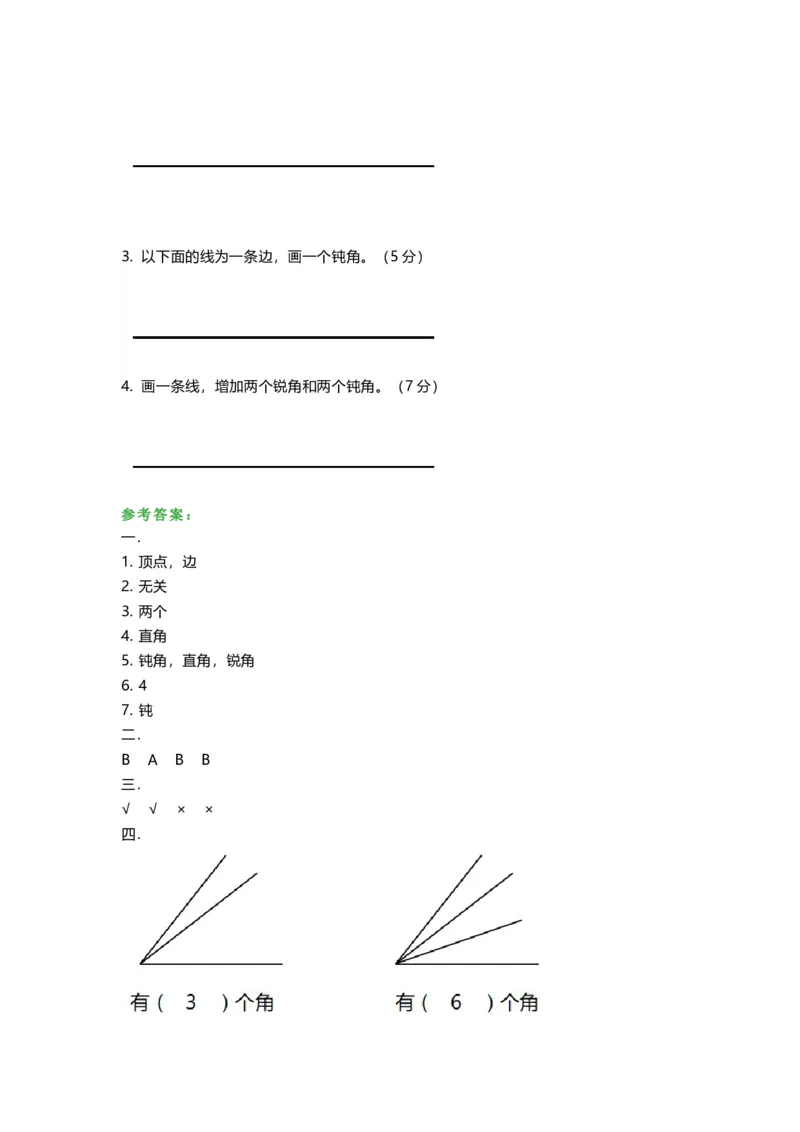 3. 以下面的线为一条边，画一个钝角。（5 分）

4. 画一条线，增加两个锐角和两个钝角。（7 分）

参考答案：

一.

1. 顶点，边

2. 无关

3. 两个

4. 直角

5. 钝角，直角，锐角

6. 4

7. 钝

二.

B　A　B　B

三.

√　√　×　×

四.

有（　3　）个角

有（　6　）个角